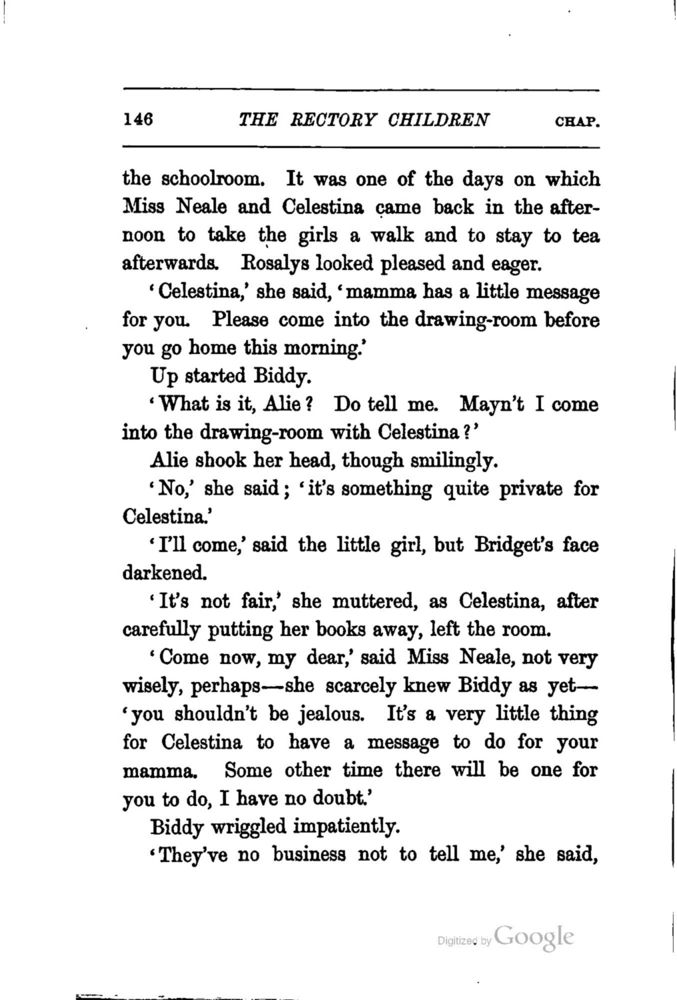 146 THE RECTORY CHILDREN CHAP.

the schoolroom. It was one of the days on which Miss Neale and Celestina came back in the afternoon to take the girls a walk and to stay to tea afterwards. Rosalys looked pleased and eager.

'Celestina,' she said, 'mamma has a little message for you. Please come into the drawing-room before you go home this morning.'

Up started Biddy.

'What is it, Alie? Do tell me. Mayn't I come into the drawing-room with Celestina?'

Alie shook her head, though smilingly.

'No,' she said; 'it's something quite private for Celestina.'

'I'll come,' said the little girl, but Bridget's face darkened.

'It's not fair,' she muttered, as Celestina, after carefully putting her books away, left the room.

'Come now, my dear,' said Miss Neale, not very wisely, perhaps—she scarcely knew Biddy as yet—'you shouldn't be jealous. It's a very little thing for Celestina to have a message to do for your mamma. Some other time there will be one for you to do, I have no doubt.'

Biddy wriggled impatiently.

'They've no business not to tell me,' she said,

Digitized by Google